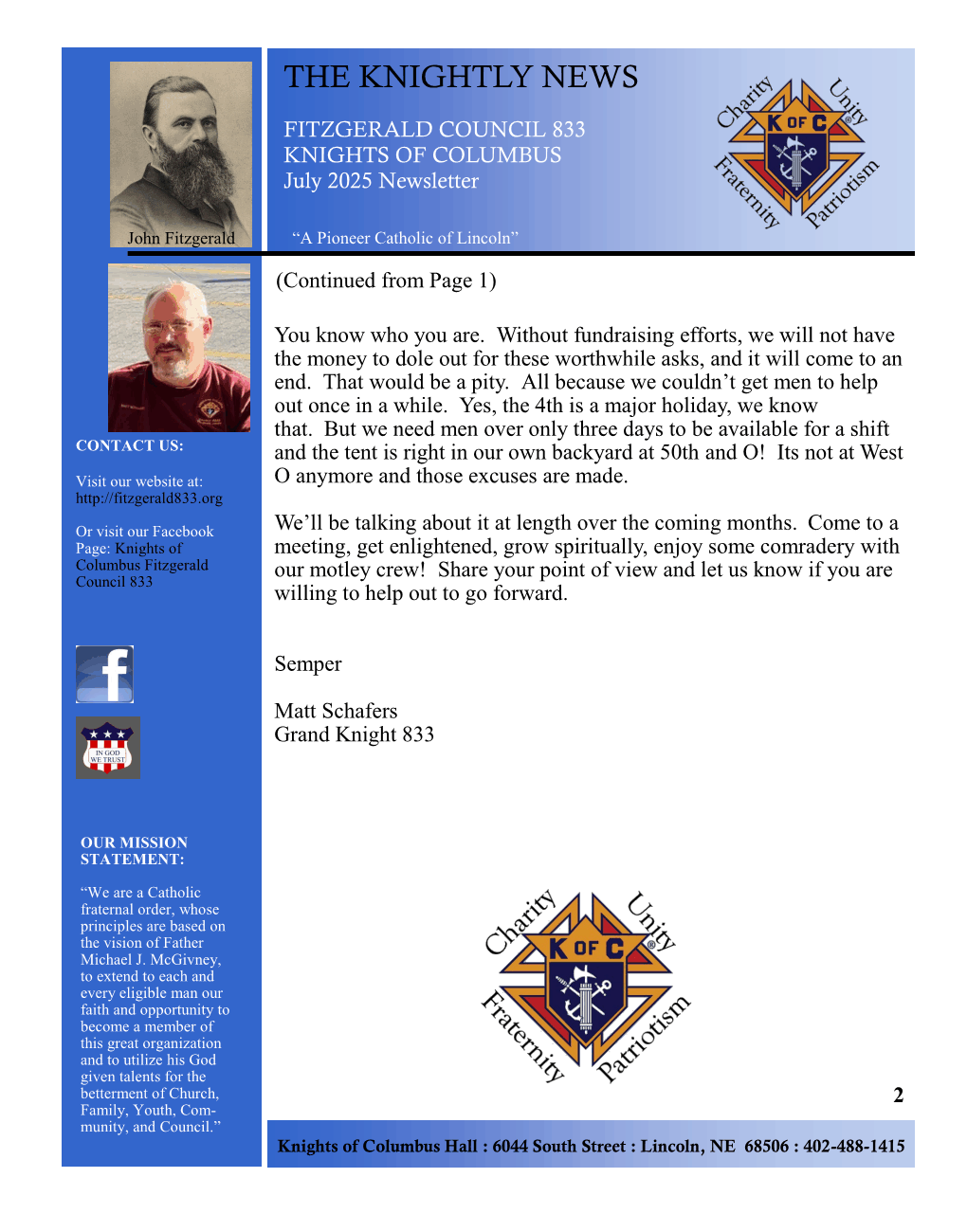 John Fitzgerald

CONTACT US:

Visit our website at: http://fitzgerald833.org

Or visit our Facebook Page: Knights of Columbus Fitzgerald Council 833

IN GOD WE TRUST

OUR MISSION STATEMENT:

“We are a Catholic fraternal order, whose principles are based on the vision of Father Michael J. McGivney, to extend to each and every eligible man our faith and opportunity to become a member of this great organization and to utilize his God given talents for the betterment of Church, Family, Youth, Community, and Council.”

THE KNIGHTLY NEWS

FITZGERALD COUNCIL 833
KNIGHTS OF COLUMBUS
July 2025 Newsletter

“A Pioneer Catholic of Lincoln”

Charity Unity Fraternity Patriotism
K OF C

(Continued from Page 1)

You know who you are. Without fundraising efforts, we will not have the money to dole out for these worthwhile asks, and it will come to an end. That would be a pity. All because we couldn’t get men to help out once in a while. Yes, the 4th is a major holiday, we know that. But we need men over only three days to be available for a shift and the tent is right in our own backyard at 50th and O! Its not at West O anymore and those excuses are made.

We’ll be talking about it at length over the coming months. Come to a meeting, get enlightened, grow spiritually, enjoy some comradery with our motley crew! Share your point of view and let us know if you are willing to help out to go forward.

Semper

Matt Schafers
Grand Knight 833

Charity Unity Fraternity Patriotism
K OF C

2

Knights of Columbus Hall : 6044 South Street : Lincoln, NE 68506 : 402-488-1415